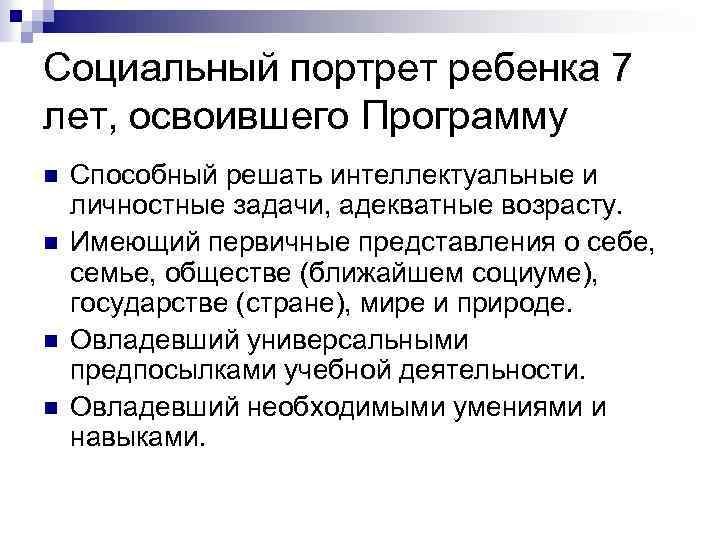 Социальный портрет ребенка 7 лет, освоившего Программу

• Способный решать интеллектуальные и личностные задачи, адекватные возрасту.
• Имеющий первичные представления о себе, семье, обществе (ближайшем социуме), государстве (стране), мире и природе.
• Овладевший универсальными предпосылками учебной деятельности.
• Овладевший необходимыми умениями и навыками.